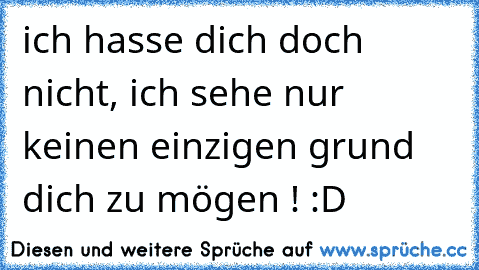 ich hasse dich doch nicht, ich sehe nur keinen einzigen grund dich zu mögen ! :D

Diesen und weitere Sprüche auf www.sprüche.cc